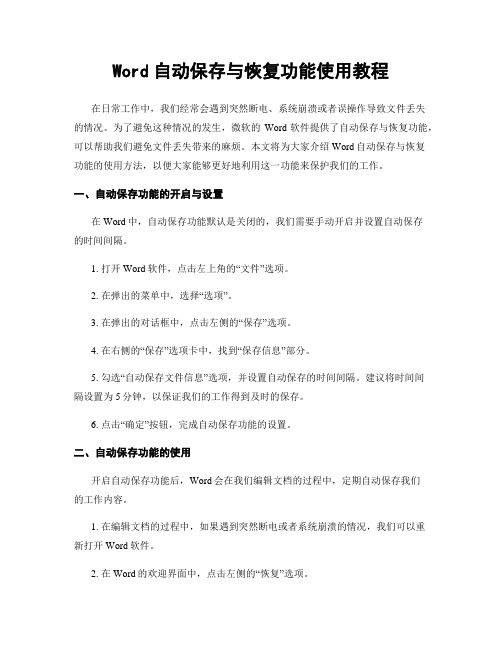 Word 自动保存与恢复功能使用教程

在日常工作中，我们经常会遇到突然断电、系统崩溃或者误操作导致文件丢失的情况。为了避免这种情况的发生，微软的 Word 软件提供了自动保存与恢复功能，可以帮助我们避免文件丢失带来的麻烦。本文将为大家介绍 Word 自动保存与恢复功能的使用方法，以便大家能够更好地利用这一功能来保护我们的工作。

一、自动保存功能的开启与设置

在 Word 中，自动保存功能默认是关闭的，我们需要手动开启并设置自动保存的时间间隔。

1. 打开 Word 软件，点击左上角的“文件”选项。

2. 在弹出的菜单中，选择“选项”。

3. 在弹出的对话框中，点击左侧的“保存”选项。

4. 在右侧的“保存”选项卡中，找到“保存信息”部分。

5. 勾选“自动保存文件信息”选项，并设置自动保存的时间间隔。建议将时间间隔设置为 5 分钟，以保证我们的工作得到及时的保存。

6. 点击“确定”按钮，完成自动保存功能的设置。

二、自动保存功能的使用

开启自动保存功能后，Word 会在我们编辑文档的过程中，定期自动保存我们的工作内容。

1. 在编辑文档的过程中，如果遇到突然断电或者系统崩溃的情况，我们可以重新打开 Word 软件。

2. 在 Word 的欢迎界面中，点击左侧的“恢复”选项。